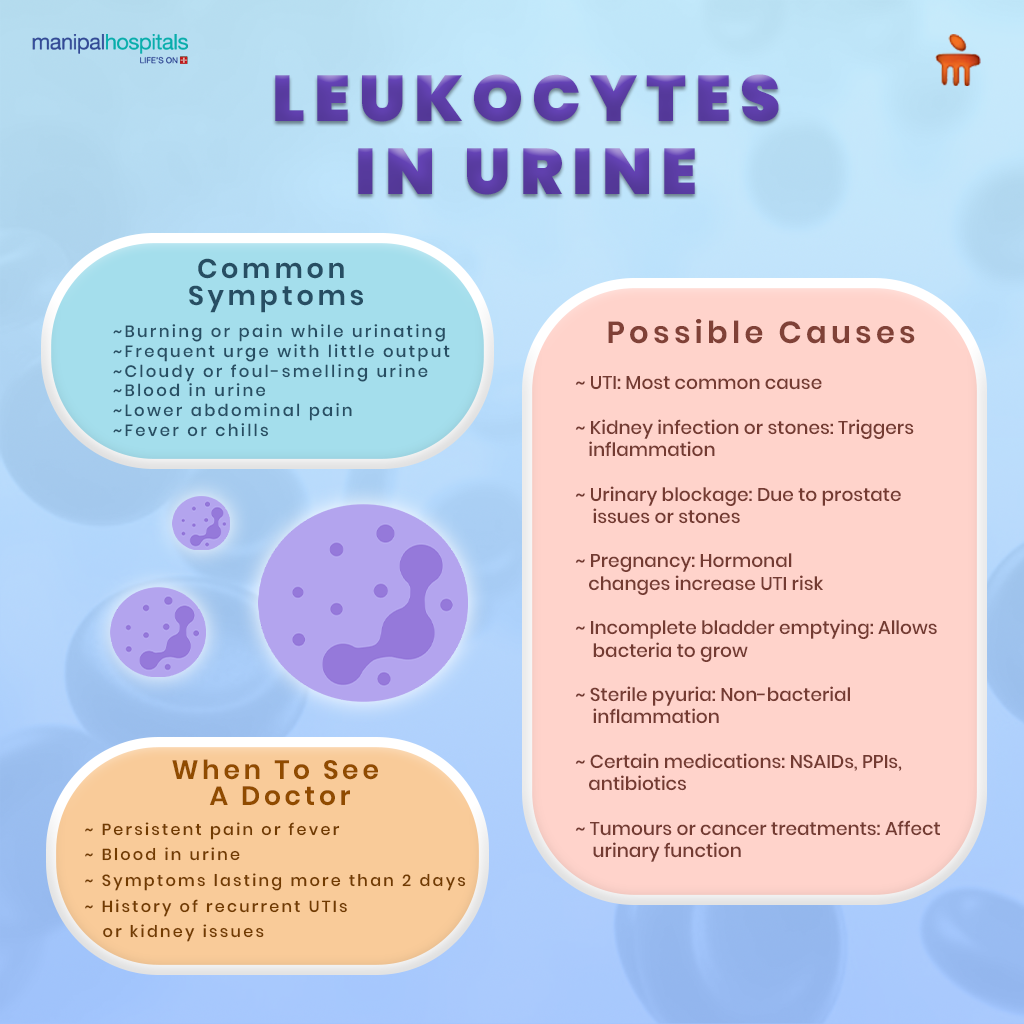 manipalhospitals
LIFE'S ON

LEUKOCYTES IN URINE

Common Symptoms

~Burning or pain while urinating
~Frequent urge with little output
~Cloudy or foul-smelling urine
~Blood in urine
~Lower abdominal pain
~Fever or chills

When To See A Doctor

~ Persistent pain or fever
~ Blood in urine
~ Symptoms lasting more than 2 days
~ History of recurrent UTIs or kidney issues

Possible Causes

~ UTI: Most common cause

~ Kidney infection or stones: Triggers inflammation

~ Urinary blockage: Due to prostate issues or stones

~ Pregnancy: Hormonal changes increase UTI risk

~ Incomplete bladder emptying: Allows bacteria to grow

~ Sterile pyuria: Non-bacterial inflammation

~ Certain medications: NSAIDs, PPIs, antibiotics

~ Tumours or cancer treatments: Affect urinary function